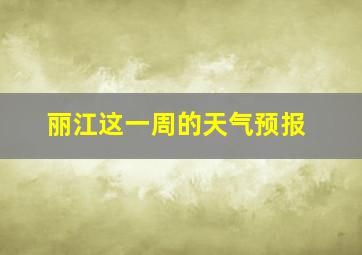 丽江这一周的天气预报